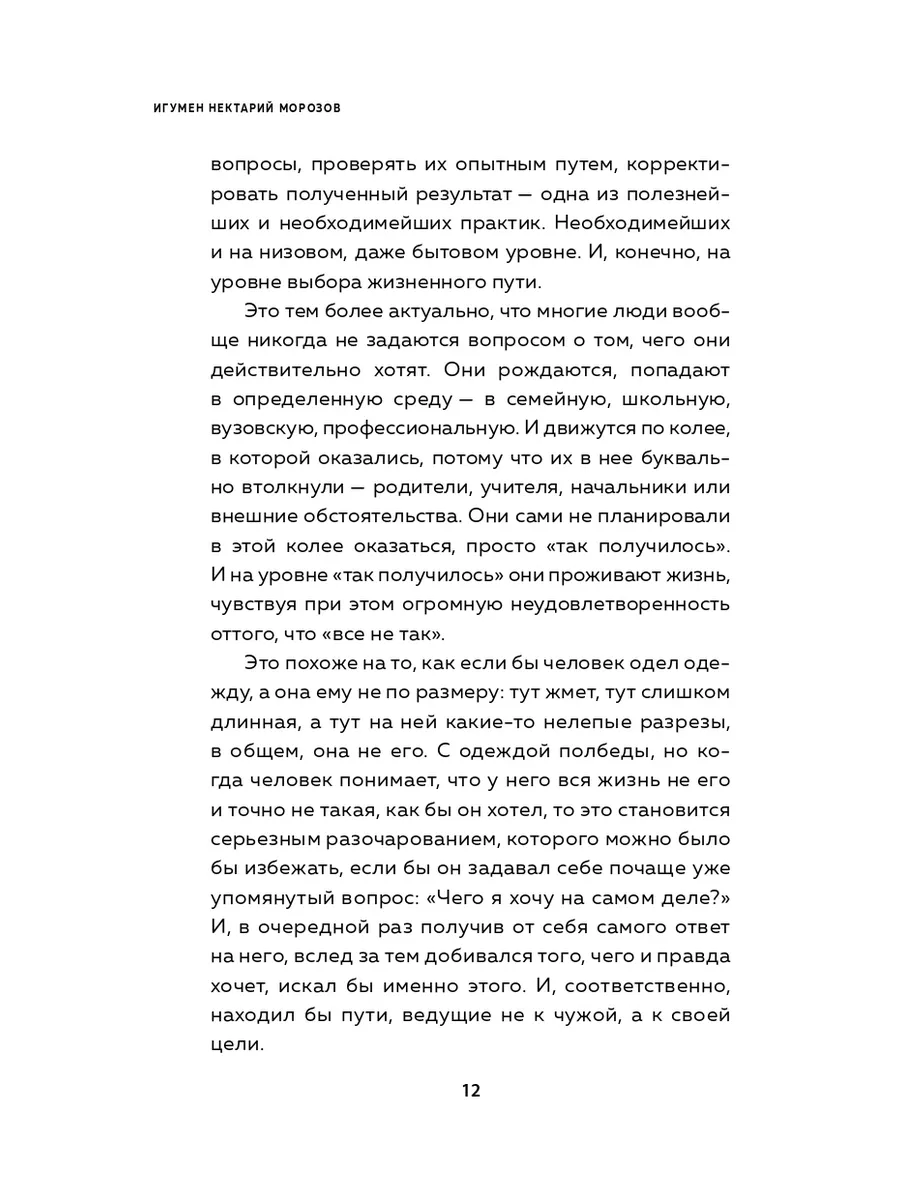 ИГУМЕН НЕКТАРИЙ МОРОЗОВ

вопросы, проверять их опытным путем, корректировать полученный результат — одна из полезнейших и необходимейших практик. Необходимейших и на низовом, даже бытовом уровне. И, конечно, на уровне выбора жизненного пути.

Это тем более актуально, что многие люди вообще никогда не задаются вопросом о том, чего они действительно хотят. Они рождаются, попадают в определенную среду — в семейную, школьную, вузовскую, профессиональную. И движутся по колее, в которой оказались, потому что их в нее буквально втолкнули — родители, учителя, начальники или внешние обстоятельства. Они сами не планировали в этой колее оказаться, просто «так получилось». И на уровне «так получилось» они проживают жизнь, чувствуя при этом огромную неудовлетворенность оттого, что «все не так».

Это похоже на то, как если бы человек одел одежду, а она ему не по размеру: тут жмет, тут слишком длинная, а тут на ней какие-то нелепые разрезы, в общем, она не его. С одеждой полбеды, но когда человек понимает, что у него вся жизнь не его и точно не такая, как бы он хотел, то это становится серьезным разочарованием, которого можно было бы избежать, если бы он задавал себе почаще уже упомянутый вопрос: «Чего я хочу на самом деле?» И, в очередной раз получив от себя самого ответ на него, вслед за тем добивался того, чего и правда хочет, искал бы именно этого. И, соответственно, находил бы пути, ведущие не к чужой, а к своей цели.

12